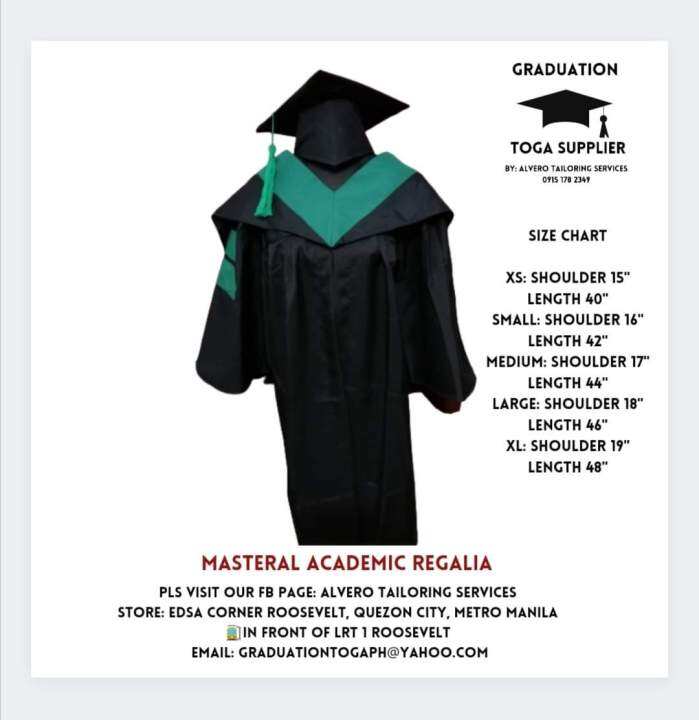 GRADUATION

TOGA SUPPLIER

BY: ALVERO TAILORING SERVICES
0915 178 2349

SIZE CHART

XS: SHOULDER 15"
LENGTH 40"
SMALL: SHOULDER 16"
LENGTH 42"
MEDIUM: SHOULDER 17"
LENGTH 44"
LARGE: SHOULDER 18"
LENGTH 46"
XL: SHOULDER 19"
LENGTH 48"

MASTERAL ACADEMIC REGALIA

PLS VISIT OUR FB PAGE: ALVERO TAILORING SERVICES
STORE: EDSA CORNER ROOSEVELT, QUEZON CITY, METRO MANILA
IN FRONT OF LRT 1 ROOSEVELT
EMAIL: GRADUATIONTOGAPH@YAHOO.COM